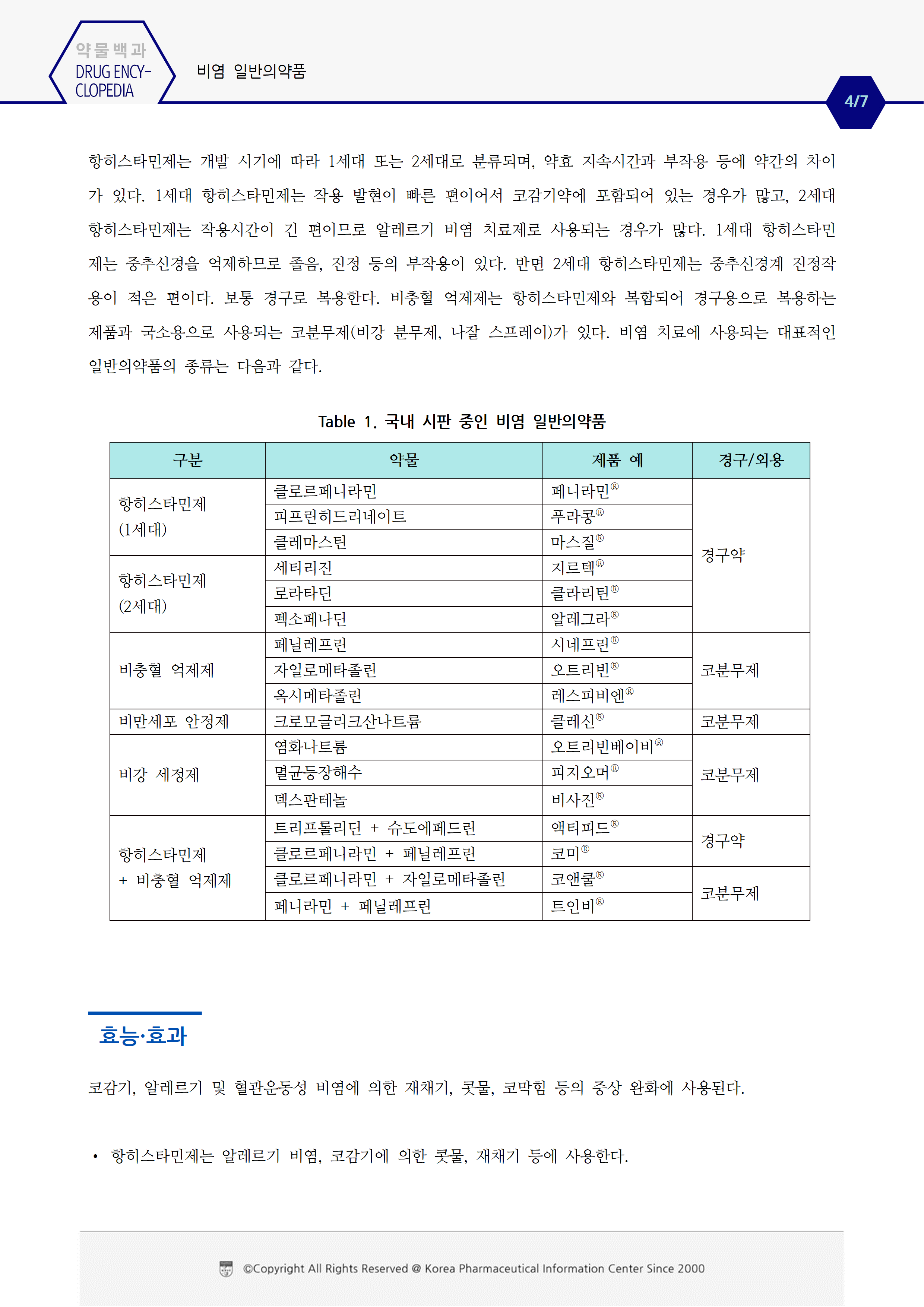 약물백과
DRUG ENCY-CLOPEDIA

비염 일반의약품

4/7

항히스타민제는 개발 시기에 따라 1세대 또는 2세대로 분류되며, 약효 지속시간과 부작용 등에 약간의 차이가 있다. 1세대 항히스타민제는 작용 발현이 빠른 편이어서 코감기약에 포함되어 있는 경우가 많고, 2세대 항히스타민제는 작용시간이 긴 편이므로 알레르기 비염 치료제로 사용되는 경우가 많다. 1세대 항히스타민제는 중추신경을 억제하므로 졸음, 진정 등의 부작용이 있다. 반면 2세대 항히스타민제는 중추신경계 진정작용이 적은 편이다. 보통 경구로 복용한다. 비충혈 억제제는 항히스타민제와 복합되어 경구용으로 복용하는 제품과 국소용으로 사용되는 코분무제(비강 분무제, 나잘 스프레이)가 있다. 비염 치료에 사용되는 대표적인 일반의약품의 종류는 다음과 같다.

Table 1. 국내 시판 중인 비염 일반의약품

| 구분 | 약물 | 제품 예 | 경구/외용 |
|---|---|---|---|
| 항히스타민제 (1세대) | 클로르페니라민 | 페니라민® | 경구약 |
| | 피프린히드리네이트 | 푸라콩® | |
| | 클레마스틴 | 마스질® | |
| 항히스타민제 (2세대) | 세티리진 | 지르텍® | |
| | 로라타딘 | 클라리틴® | |
| | 펙소페나딘 | 알레그라® | |
| 비충혈 억제제 | 페닐레프린 | 시네프린® | 코분무제 |
| | 자일로메타졸린 | 오트리빈® | |
| | 옥시메타졸린 | 레스피비엔® | |
| 비만세포 안정제 | 크로모글리크산나트륨 | 클레신® | 코분무제 |
| 비강 세정제 | 염화나트륨 | 오트리빈베이비® | 코분무제 |
| | 멸균등장해수 | 피지오머® | |
| | 덱스판테놀 | 비사진® | |
| 항히스타민제 + 비충혈 억제제 | 트리프롤리딘 + 슈도에페드린 | 액티피드® | 경구약 |
| | 클로르페니라민 + 페닐레프린 | 코미® | |
| | 클로르페니라민 + 자일로메타졸린 | 코앤쿨® | 코분무제 |
| | 페니라민 + 페닐레프린 | 트인비® | |

효능·효과

코감기, 알레르기 및 혈관운동성 비염에 의한 재채기, 콧물, 코막힘 등의 증상 완화에 사용된다.

• 항히스타민제는 알레르기 비염, 코감기에 의한 콧물, 재채기 등에 사용한다.

©Copyright All Rights Reserved @ Korea Pharmaceutical Information Center Since 2000